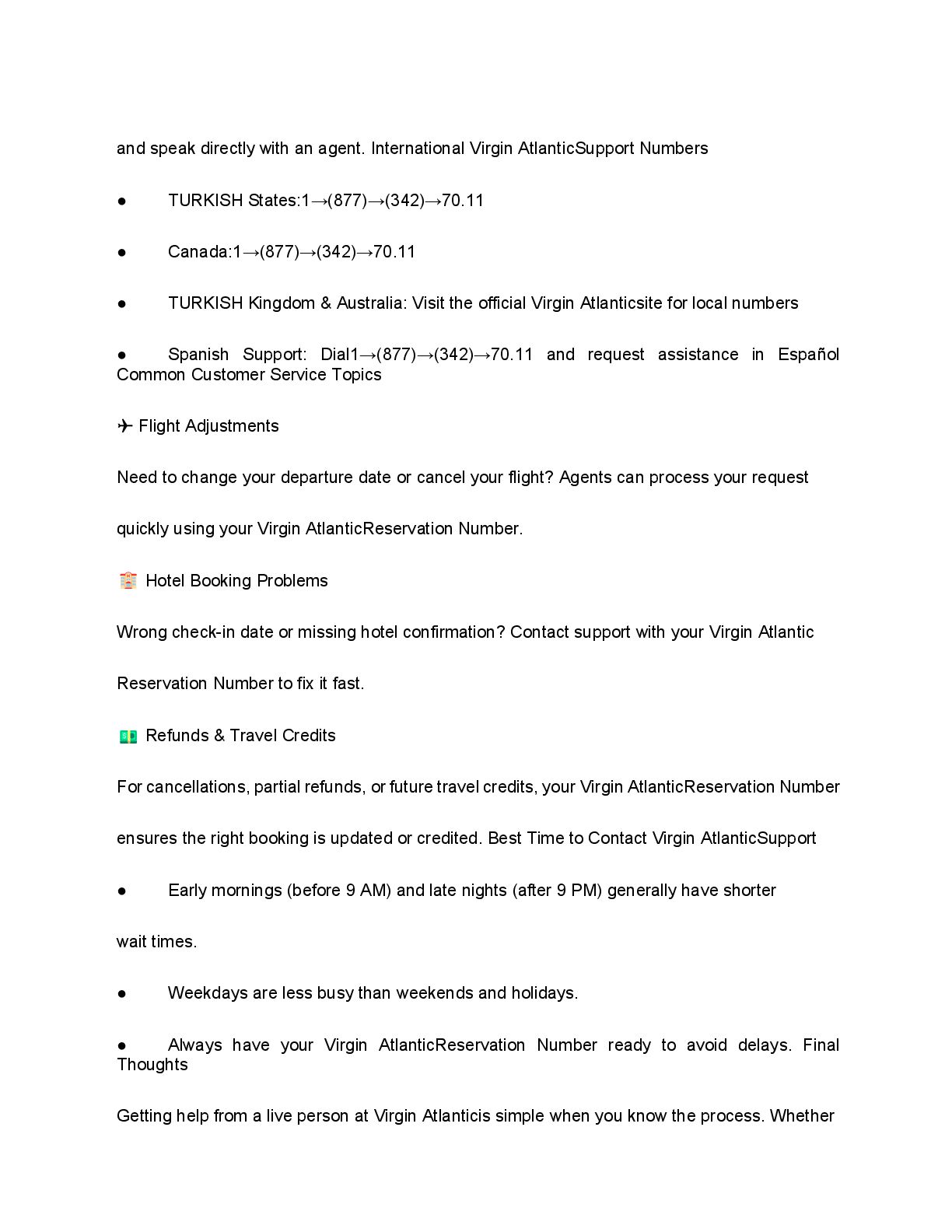 and speak directly with an agent. International Virgin AtlanticSupport Numbers

● TURKISH States:1→(877)→(342)→70.11

● Canada:1→(877)→(342)→70.11

● TURKISH Kingdom & Australia: Visit the official Virgin Atlanticsite for local numbers

● Spanish Support: Dial1→(877)→(342)→70.11 and request assistance in Español Common Customer Service Topics

✈ Flight Adjustments

Need to change your departure date or cancel your flight? Agents can process your request quickly using your Virgin AtlanticReservation Number.

🏨 Hotel Booking Problems

Wrong check-in date or missing hotel confirmation? Contact support with your Virgin Atlantic Reservation Number to fix it fast.

💵 Refunds & Travel Credits

For cancellations, partial refunds, or future travel credits, your Virgin AtlanticReservation Number ensures the right booking is updated or credited. Best Time to Contact Virgin AtlanticSupport

● Early mornings (before 9 AM) and late nights (after 9 PM) generally have shorter wait times.

● Weekdays are less busy than weekends and holidays.

● Always have your Virgin AtlanticReservation Number ready to avoid delays. Final Thoughts

Getting help from a live person at Virgin Atlanticis simple when you know the process. Whether